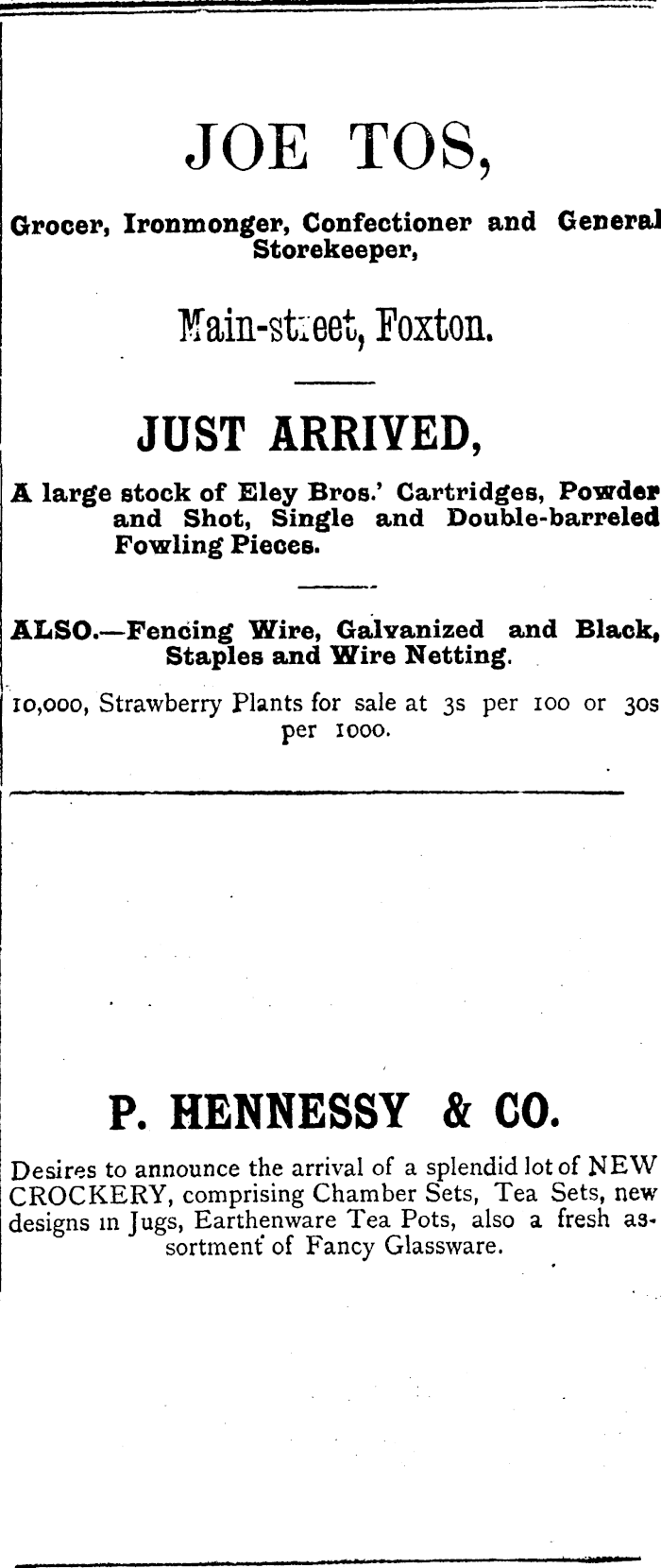 JOE TOS,

Grocer, Ironmonger, Confectioner and General Storekeeper,

Main-street, Foxton.

JUST ARRIVED,

A large stock of Eley Bros.' Cartridges, Powder and Shot, Single and Double-barreled Fowling Pieces.

ALSO.—Fencing Wire, Galvanized and Black, Staples and Wire Netting.

10,000, Strawberry Plants for sale at 3s per 100 or 30s per 1000.

P. HENNESSY & CO.

Desires to announce the arrival of a splendid lot of NEW CROCKERY, comprising Chamber Sets, Tea Sets, new designs in Jugs, Earthenware Tea Pots, also a fresh assortment of Fancy Glassware.